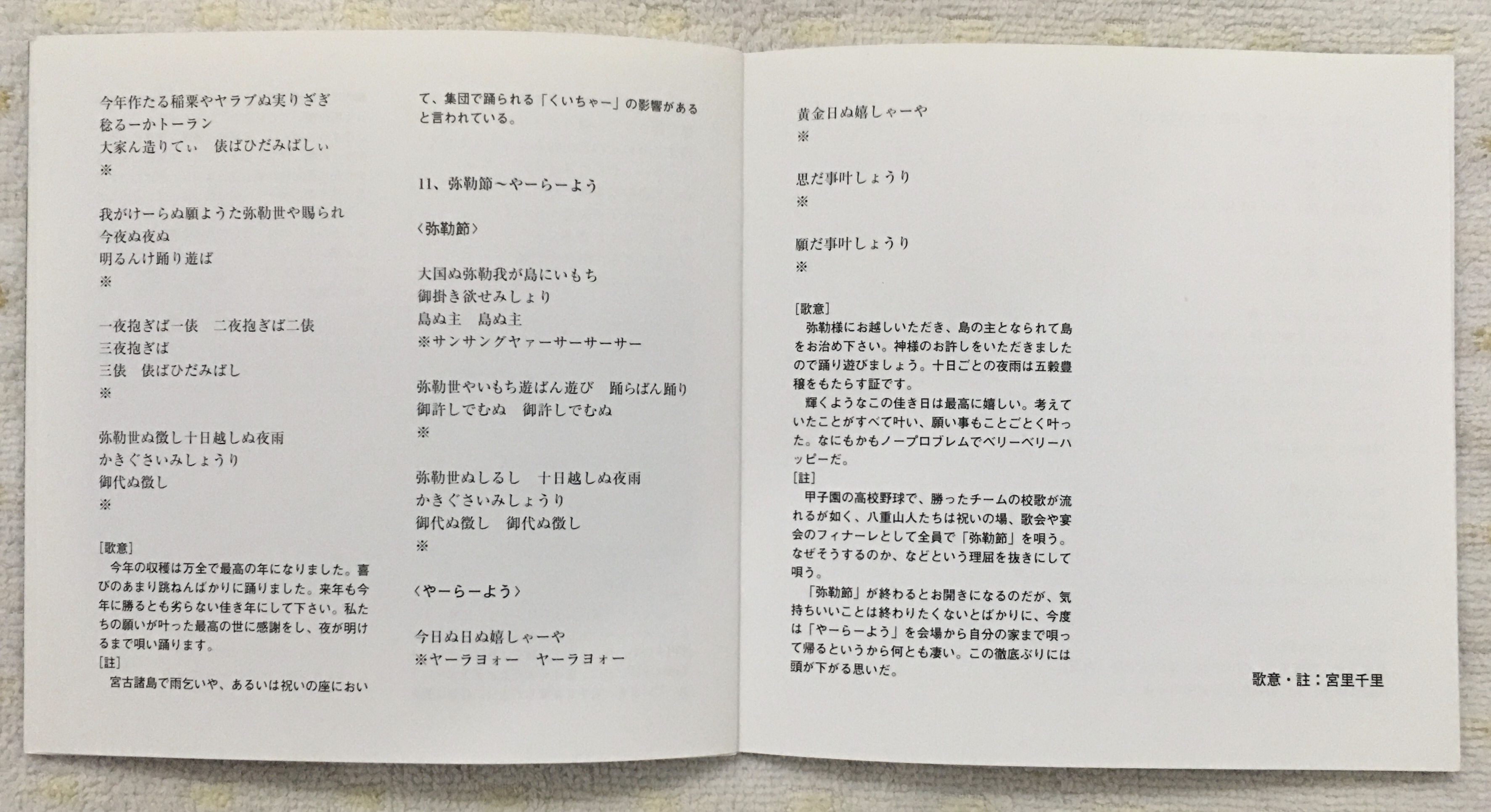 今年作たる稲粟やヤラブぬ実りざぎ
稔るーかトーラン
大家ん造りてぃ　俵ばひだみばしぃ
※

我がけーらぬ願ようた弥勒世や賜られ
今夜ぬ夜ぬ
明るんけ踊り遊ば
※

一夜抱ぎば一俵　二夜抱ぎば二俵
三夜抱ぎば
三俵　俵ばひだみばし
※

弥勒世ぬ徴し十日越しぬ夜雨
かきぐさいみしょうり
御代ぬ徴し
※

［歌意］
今年の収穫は万全で最高の年になりました。喜びのあまり跳ねんばかりに踊りました。来年も今年に勝るとも劣らない佳き年にして下さい。私たちの願いが叶った最高の世に感謝をし、夜が明けるまで唄い踊ります。
［註］
宮古諸島で雨乞いや、あるいは祝いの座において、集団で踊られる「くいちゃー」の影響があると言われている。

11、弥勒節～やーらーよう

〈弥勒節〉

大国ぬ弥勒我が島にいもち
御掛き欲せみしょり
島ぬ主　島ぬ主
※サンサングヤァーサーサーサー

弥勒世やいもち遊ばん遊び　踊らばん踊り
御許しでむぬ　御許しでむぬ
※

弥勒世ぬしるし　十日越しぬ夜雨
かきぐさいみしょうり
御代ぬ徴し　御代ぬ徴し
※

〈やーらーよう〉

今日ぬ日ぬ嬉しゃーや
※ヤーラヨォー　ヤーラヨォー

黄金日ぬ嬉しゃーや
※

思だ事叶しょうり
※

願だ事叶しょうり
※

［歌意］
弥勒様にお越しいただき、島の主となられて島をお治め下さい。神様のお許しをいただきましたので踊り遊びましょう。十日ごとの夜雨は五穀豊穣をもたらす証です。
輝くようなこの佳き日は最高に嬉しい。考えていたことがすべて叶い、願い事もことごとく叶った。なにもかもノープロブレムでベリーベリーハッピーだ。
［註］
甲子園の高校野球で、勝ったチームの校歌が流れるが如く、八重山人たちは祝いの場、歌会や宴会のフィナーレとして全員で「弥勒節」を唄う。なぜそうするのか、などという理屈を抜きにして唄う。
「弥勒節」が終わるとお開きになるのだが、気持ちいいことは終わりたくないとばかりに、今度は「やーらーよう」を会場から自分の家まで唄って帰るというから何とも凄い。この徹底ぶりには頭が下がる思いだ。

歌意・註：宮里千里